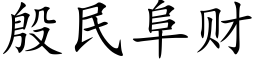 殷民阜财